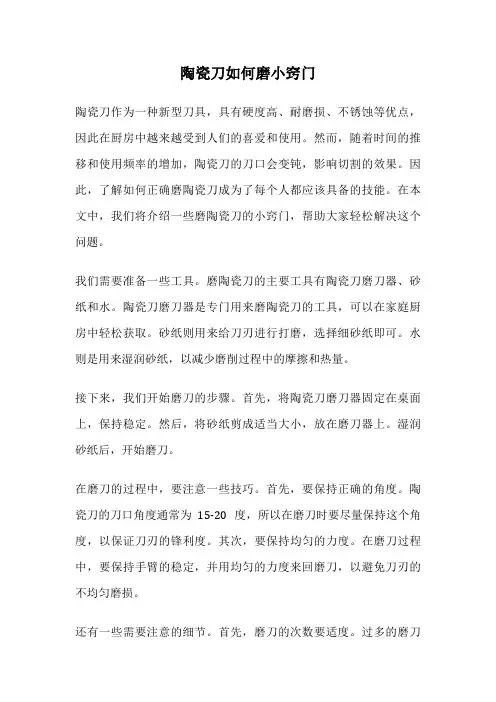 陶瓷刀如何磨小窍门

陶瓷刀作为一种新型刀具，具有硬度高、耐磨损、不锈蚀等优点，因此在厨房中越来越受到人们的喜爱和使用。然而，随着时间的推移和使用频率的增加，陶瓷刀的刀口会变钝，影响切割的效果。因此，了解如何正确磨陶瓷刀成为了每个人都应该具备的技能。在本文中，我们将介绍一些磨陶瓷刀的小窍门，帮助大家轻松解决这个问题。

我们需要准备一些工具。磨陶瓷刀的主要工具有陶瓷刀磨刀器、砂纸和水。陶瓷刀磨刀器是专门用来磨陶瓷刀的工具，可以在家庭厨房中轻松获取。砂纸则用来给刀刃进行打磨，选择细砂纸即可。水则是用来湿润砂纸，以减少磨削过程中的摩擦和热量。

接下来，我们开始磨刀的步骤。首先，将陶瓷刀磨刀器固定在桌面上，保持稳定。然后，将砂纸剪成适当大小，放在磨刀器上。湿润砂纸后，开始磨刀。

在磨刀的过程中，要注意一些技巧。首先，要保持正确的角度。陶瓷刀的刀口角度通常为 15-20 度，所以在磨刀时要尽量保持这个角度，以保证刀刃的锋利度。其次，要保持均匀的力度。在磨刀过程中，要保持手臂的稳定，并用均匀的力度来回磨刀，以避免刀刃的不均匀磨损。

还有一些需要注意的细节。首先，磨刀的次数要适度。过多的磨刀